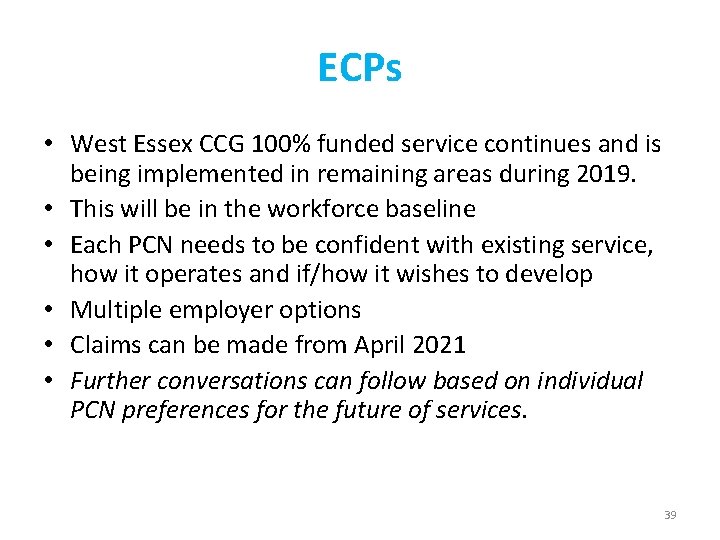 ECPs

• West Essex CCG 100% funded service continues and is being implemented in remaining areas during 2019.
• This will be in the workforce baseline
• Each PCN needs to be confident with existing service, how it operates and if/how it wishes to develop
• Multiple employer options
• Claims can be made from April 2021
• Further conversations can follow based on individual PCN preferences for the future of services.

39